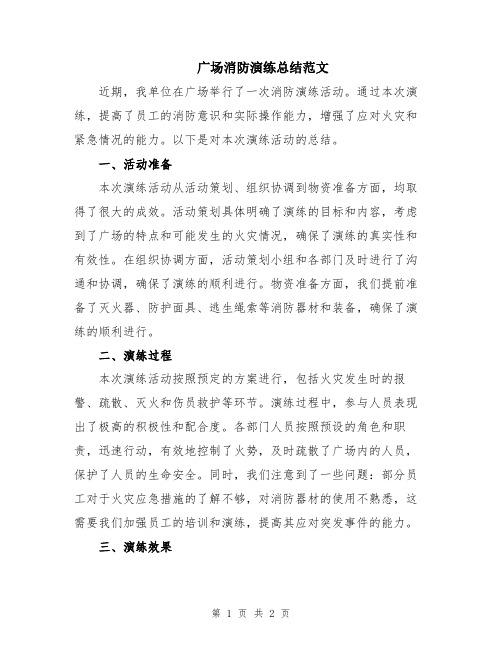 广场消防演练总结范文

近期，我单位在广场举行了一次消防演练活动。通过本次演练，提高了员工的消防意识和实际操作能力，增强了应对火灾和紧急情况的能力。以下是对本次演练活动的总结。

一、活动准备

本次演练活动从活动策划、组织协调到物资准备方面，均取得了很大的成效。活动策划具体明确了演练的目标和内容，考虑到了广场的特点和可能发生的火灾情况，确保了演练的真实性和有效性。在组织协调方面，活动策划小组和各部门及时进行了沟通和协调，确保了演练的顺利进行。物资准备方面，我们提前准备了灭火器、防护面具、逃生绳索等消防器材和装备，确保了演练的顺利进行。

二、演练过程

本次演练活动按照预定的方案进行，包括火灾发生时的报警、疏散、灭火和伤员救护等环节。演练过程中，参与人员表现出了极高的积极性和配合度。各部门人员按照预设的角色和职责，迅速行动，有效地控制了火势，及时疏散了广场内的人员，保护了人员的生命安全。同时，我们注意到了一些问题：部分员工对于火灾应急措施的了解不够，对消防器材的使用不熟悉，这需要我们加强员工的培训和演练，提高其应对突发事件的能力。

三、演练效果

第 1 页 共 2 页